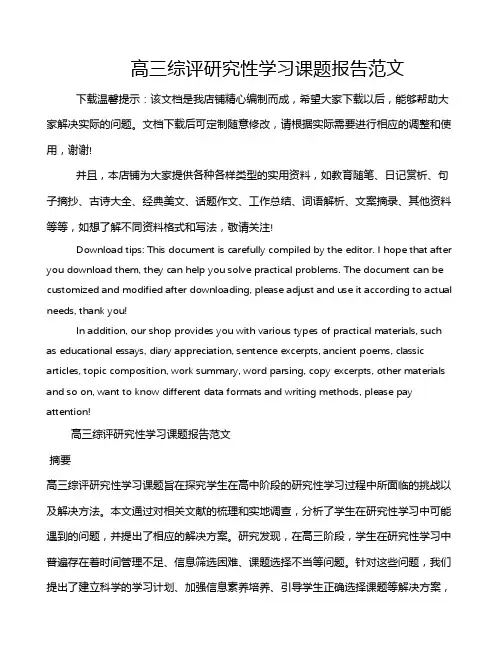 高三综评研究性学习课题报告范文

下载温馨提示：该文档是我店铺精心编制而成，希望大家下载以后，能够帮助大家解决实际的问题。文档下载后可定制随意修改，请根据实际需要进行相应的调整和使用，谢谢!

并且，本店铺为大家提供各种各样类型的实用资料，如教育随笔、日记赏析、句子摘抄、古诗大全、经典美文、话题作文、工作总结、词语解析、文案摘录、其他资料等等，如想了解不同资料格式和写法，敬请关注!

Download tips: This document is carefully compiled by the editor. I hope that after you download them, they can help you solve practical problems. The document can be customized and modified after downloading, please adjust and use it according to actual needs, thank you!

In addition, our shop provides you with various types of practical materials, such as educational essays, diary appreciation, sentence excerpts, ancient poems, classic articles, topic composition, work summary, word parsing, copy excerpts, other materials and so on, want to know different data formats and writing methods, please pay attention!

高三综评研究性学习课题报告范文

摘要

高三综评研究性学习课题旨在探究学生在高中阶段的研究性学习过程中所面临的挑战以及解决方法。本文通过对相关文献的梳理和实地调查，分析了学生在研究性学习中可能遇到的问题，并提出了相应的解决方案。研究发现，在高三阶段，学生在研究性学习中普遍存在着时间管理不足、信息筛选困难、课题选择不当等问题。针对这些问题，我们提出了建立科学的学习计划、加强信息素养培养、引导学生正确选择课题等解决方案，